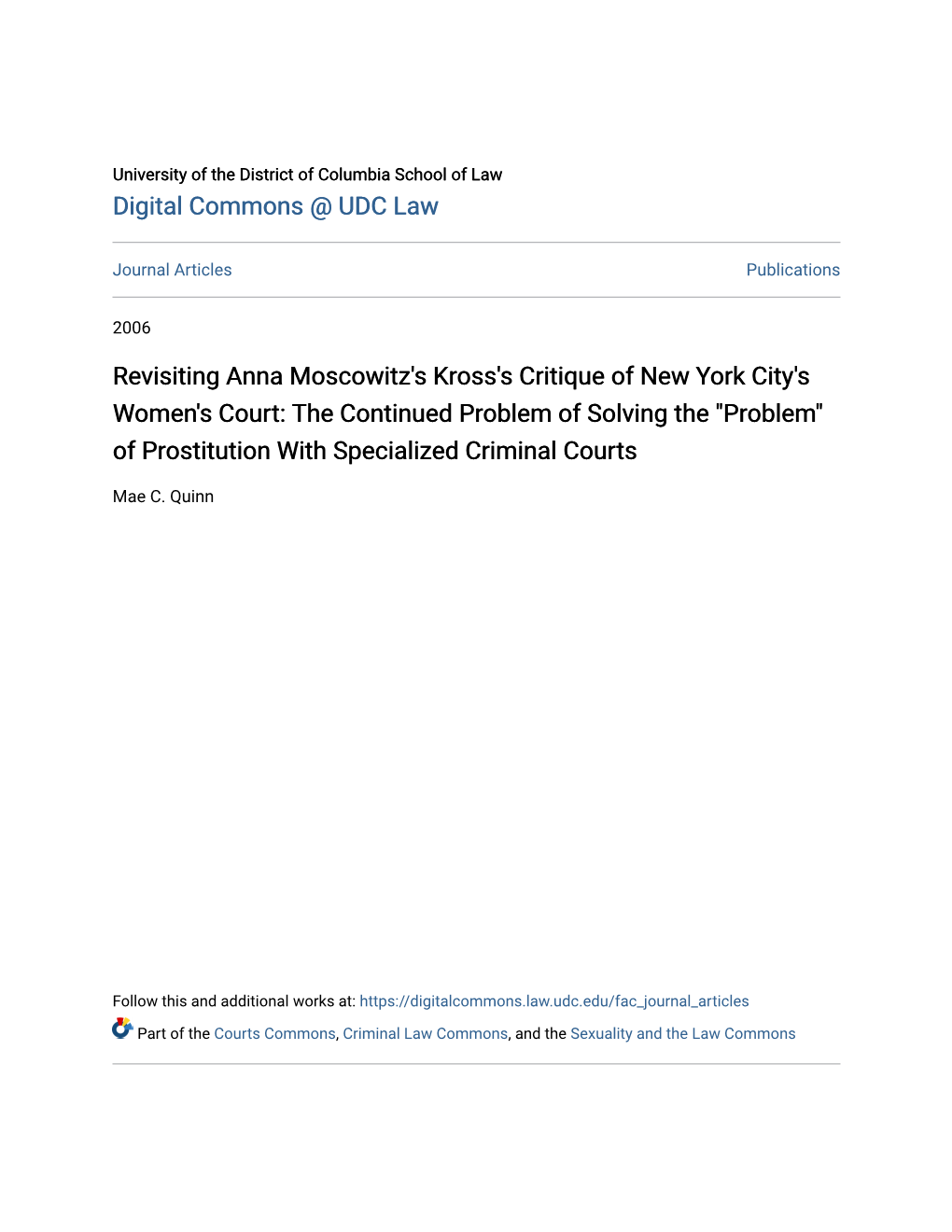 University of the District of Columbia School of Law
Digital Commons @ UDC Law

Journal Articles

Publications

2006

Revisiting Anna Moscowitz's Kross's Critique of New York City's Women's Court: The Continued Problem of Solving the "Problem" of Prostitution With Specialized Criminal Courts

Mae C. Quinn

Follow this and additional works at: https://digitalcommons.law.udc.edu/fac_journal_articles

Part of the Courts Commons, Criminal Law Commons, and the Sexuality and the Law Commons